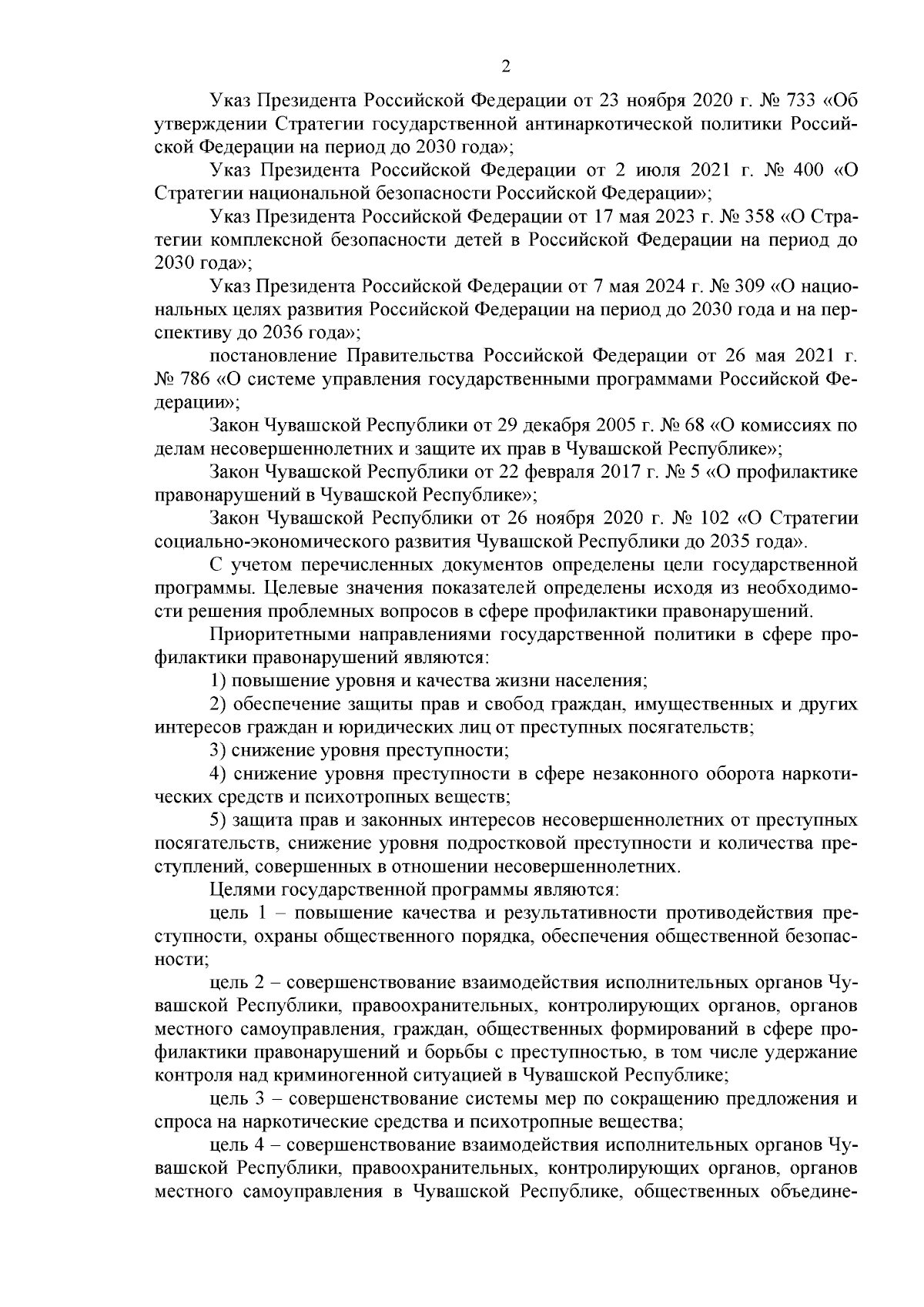 2

Указ Президента Российской Федерации от 23 ноября 2020 г. № 733 «Об утверждении Стратегии государственной антинаркотической политики Российской Федерации на период до 2030 года»;

Указ Президента Российской Федерации от 2 июля 2021 г. № 400 «О Стратегии национальной безопасности Российской Федерации»;

Указ Президента Российской Федерации от 17 мая 2023 г. № 358 «О Стратегии комплексной безопасности детей в Российской Федерации на период до 2030 года»;

Указ Президента Российской Федерации от 7 мая 2024 г. № 309 «О национальных целях развития Российской Федерации на период до 2030 года и на перспективу до 2036 года»;

постановление Правительства Российской Федерации от 26 мая 2021 г. № 786 «О системе управления государственными программами Российской Федерации»;

Закон Чувашской Республики от 29 декабря 2005 г. № 68 «О комиссиях по делам несовершеннолетних и защите их прав в Чувашской Республике»;

Закон Чувашской Республики от 22 февраля 2017 г. № 5 «О профилактике правонарушений в Чувашской Республике»;

Закон Чувашской Республики от 26 ноября 2020 г. № 102 «О Стратегии социально-экономического развития Чувашской Республики до 2035 года».

С учетом перечисленных документов определены цели государственной программы. Целевые значения показателей определены исходя из необходимости решения проблемных вопросов в сфере профилактики правонарушений.

Приоритетными направлениями государственной политики в сфере профилактики правонарушений являются:

1) повышение уровня и качества жизни населения;

2) обеспечение защиты прав и свобод граждан, имущественных и других интересов граждан и юридических лиц от преступных посягательств;

3) снижение уровня преступности;

4) снижение уровня преступности в сфере незаконного оборота наркотических средств и психотропных веществ;

5) защита прав и законных интересов несовершеннолетних от преступных посягательств, снижение уровня подростковой преступности и количества преступлений, совершенных в отношении несовершеннолетних.

Целями государственной программы являются:

цель 1 – повышение качества и результативности противодействия преступности, охраны общественного порядка, обеспечения общественной безопасности;

цель 2 – совершенствование взаимодействия исполнительных органов Чувашской Республики, правоохранительных, контролирующих органов, органов местного самоуправления, граждан, общественных формирований в сфере профилактики правонарушений и борьбы с преступностью, в том числе удержание контроля над криминогенной ситуацией в Чувашской Республике;

цель 3 – совершенствование системы мер по сокращению предложения и спроса на наркотические средства и психотропные вещества;

цель 4 – совершенствование взаимодействия исполнительных органов Чувашской Республики, правоохранительных, контролирующих органов, органов местного самоуправления в Чувашской Республике, общественных объедине-